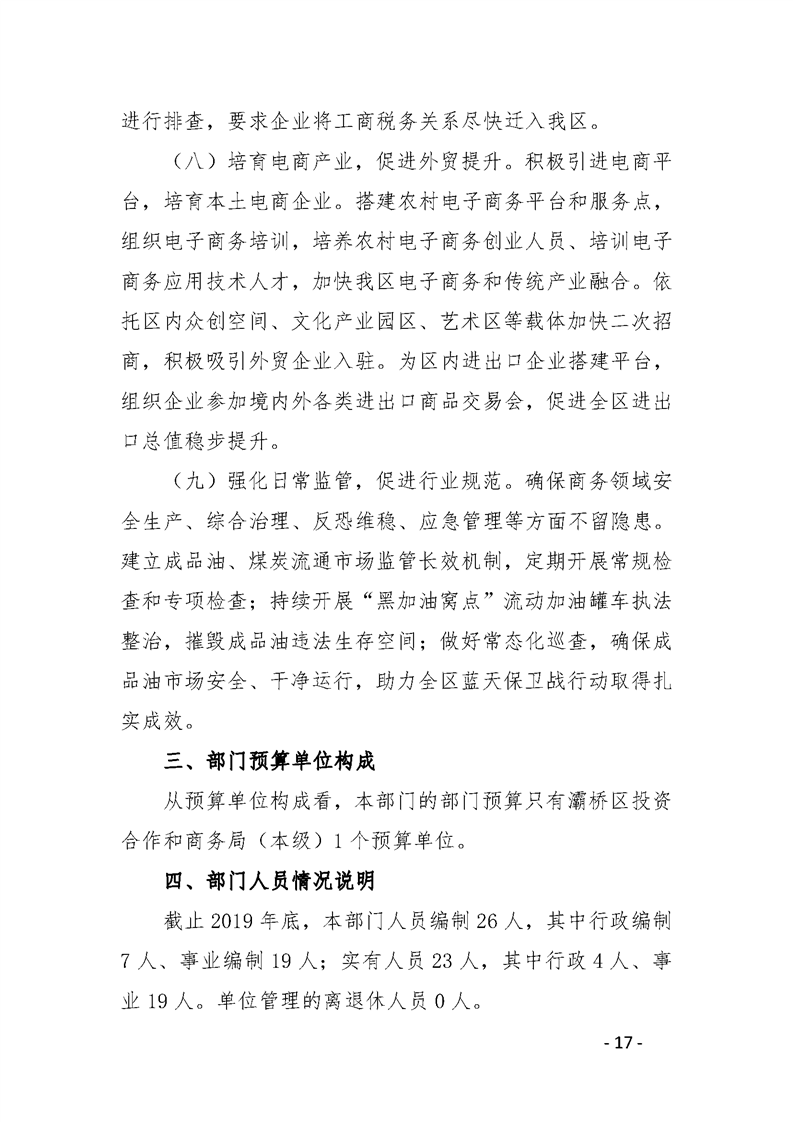 进行排查，要求企业将工商税务关系尽快迁入我区。

（八）培育电商产业，促进外贸提升。积极引进电商平台，培育本土电商企业。搭建农村电子商务平台和服务点，组织电子商务培训，培养农村电子商务创业人员、培训电子商务应用技术人才，加快我区电子商务和传统产业融合。依托区内众创空间、文化产业园区、艺术区等载体加快二次招商，积极吸引外贸企业入驻。为区内进出口企业搭建平台，组织企业参加境内外各类进出口商品交易会，促进全区进出口总值稳步提升。

（九）强化日常监管，促进行业规范。确保商务领域安全生产、综合治理、反恐维稳、应急管理等方面不留隐患。建立成品油、煤炭流通市场监管长效机制，定期开展常规检查和专项检查；持续开展“黑加油窝点”流动加油罐车执法整治，摧毁成品油违法生存空间；做好常态化巡查，确保成品油市场安全、干净运行，助力全区蓝天保卫战行动取得扎实成效。

三、部门预算单位构成

从预算单位构成看，本部门的部门预算只有灞桥区投资合作和商务局（本级）1个预算单位。

四、部门人员情况说明

截止2019年底，本部门人员编制26人，其中行政编制7人、事业编制19人；实有人员23人，其中行政4人、事业19人。单位管理的离退休人员0人。

- 17 -